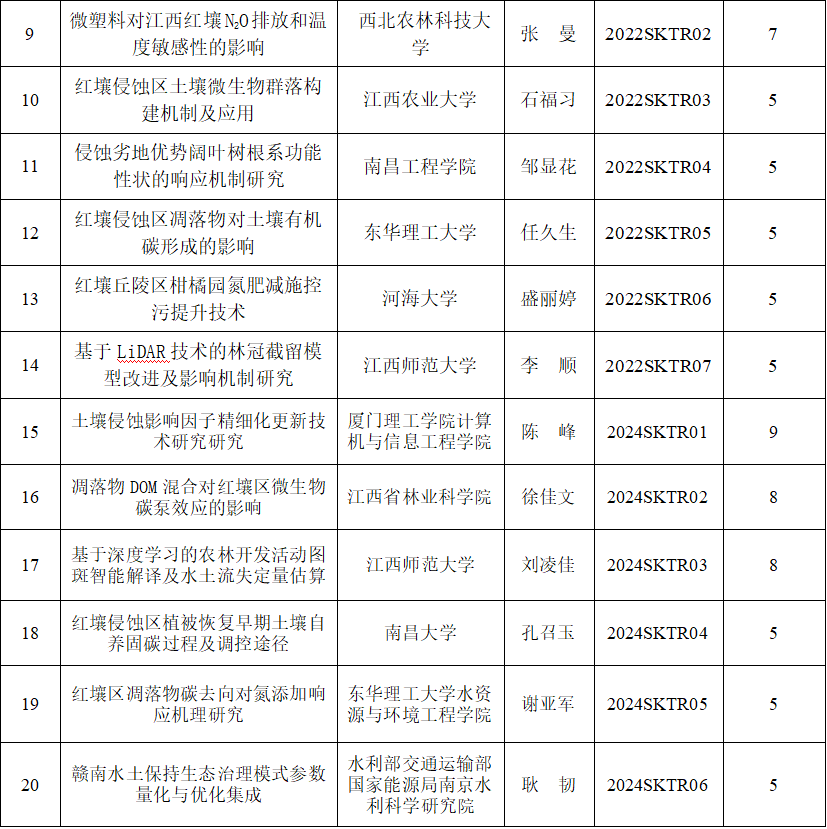 | 9 | 微塑料对江西红壤$N_2O$排放和温度敏感性的影响 | 西北农林科技大学 | 张 曼 | 2022SKTR02 | 7 |
|---|---|---|---|---|---|
| 10 | 红壤侵蚀区土壤微生物群落构建机制及应用 | 江西农业大学 | 石福习 | 2022SKTR03 | 5 |
| 11 | 侵蚀劣地优势阔叶树根系功能性状的响应机制研究 | 南昌工程学院 | 邹显花 | 2022SKTR04 | 5 |
| 12 | 红壤侵蚀区凋落物对土壤有机碳形成的影响 | 东华理工大学 | 任久生 | 2022SKTR05 | 5 |
| 13 | 红壤丘陵区柑橘园氮肥减施控污提升技术 | 河海大学 | 盛丽婷 | 2022SKTR06 | 5 |
| 14 | 基于LiDAR技术的林冠截留模型改进及影响机制研究 | 江西师范大学 | 李 顺 | 2022SKTR07 | 5 |
| 15 | 土壤侵蚀影响因子精细化更新技术研究研究 | 厦门理工学院计算机与信息工程学院 | 陈 峰 | 2024SKTR01 | 9 |
| 16 | 凋落物DOM混合对红壤区微生物碳泵效应的影响 | 江西省林业科学院 | 徐佳文 | 2024SKTR02 | 8 |
| 17 | 基于深度学习的农林开发活动图斑智能解译及水土流失定量估算 | 江西师范大学 | 刘凌佳 | 2024SKTR03 | 8 |
| 18 | 红壤侵蚀区植被恢复早期土壤自养固碳过程及调控途径 | 南昌大学 | 孔召玉 | 2024SKTR04 | 5 |
| 19 | 红壤区凋落物碳去向对氮添加响应机理研究 | 东华理工大学水资源与环境工程学院 | 谢亚军 | 2024SKTR05 | 5 |
| 20 | 赣南水土保持生态治理模式参数量化与优化集成 | 水利部交通运输部国家能源局南京水利科学研究院 | 耿 韧 | 2024SKTR06 | 5 |